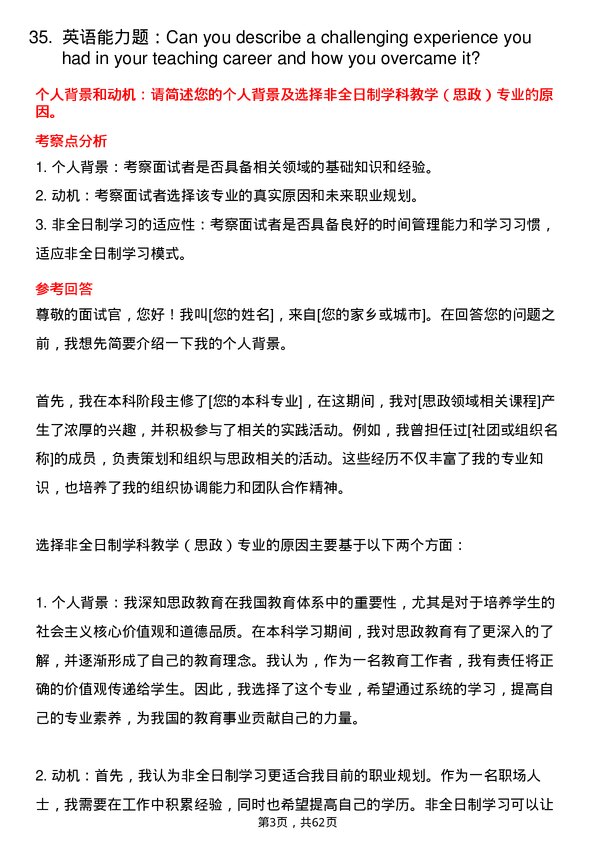 35. 英语能力题：Can you describe a challenging experience you had in your teaching career and how you overcame it?

个人背景和动机：请简述您的个人背景及选择非全日制学科教学（思政）专业的原因。

考察点分析

1. 个人背景：考察面试者是否具备相关领域的基础知识和经验。

2. 动机：考察面试者选择该专业的真实原因和未来职业规划。

3. 非全日制学习的适应性：考察面试者是否具备良好的时间管理能力和学习习惯，适应非全日制学习模式。

参考回答

尊敬的面试官，您好！我叫[您的姓名]，来自[您的家乡或城市]。在回答您的问题之前，我想先简要介绍一下我的个人背景。

首先，我在本科阶段主修了[您的本科专业]，在这期间，我对[思政领域相关课程]产生了浓厚的兴趣，并积极参与了相关的实践活动。例如，我曾担任过[社团或组织名称]的成员，负责策划和组织与思政相关的活动。这些经历不仅丰富了我的专业知识，也培养了我的组织协调能力和团队合作精神。

选择非全日制学科教学（思政）专业的原因主要基于以下两个方面：

1. 个人背景：我深知思政教育在我国教育体系中的重要性，尤其是对于培养学生的社会主义核心价值观和道德品质。在本科学习期间，我对思政教育有了更深入的了解，并逐渐形成了自己的教育理念。我认为，作为一名教育工作者，我有责任将正确的价值观传递给学生。因此，我选择了这个专业，希望通过系统的学习，提高自己的专业素养，为我国的教育事业贡献自己的力量。

2. 动机：首先，我认为非全日制学习更适合我目前的职业规划。作为一名职场人士，我需要在工作中积累经验，同时也希望提高自己的学历。非全日制学习可以让

第3页，共62页